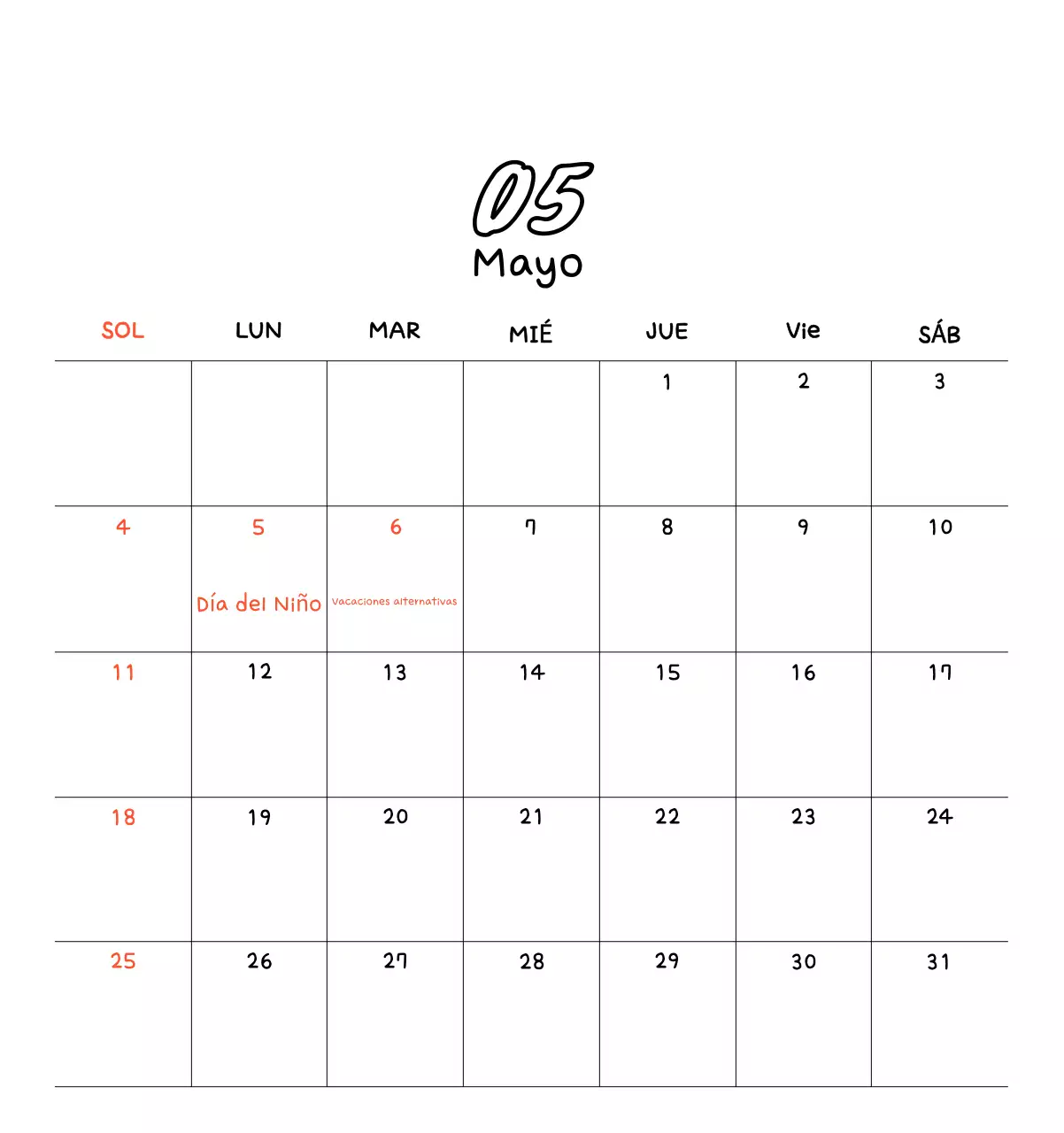 05
Mayo

| SOL | LUN | MAR | MIÉ | JUE | Vie | SÁB |
|---|---|---|---|---|---|---|
| | | | | 1 | 2 | 3 |
| 4 | 5 Día del Niño | 6 Vacaciones alternativas | 7 | 8 | 9 | 10 |
| 11 | 12 | 13 | 14 | 15 | 16 | 17 |
| 18 | 19 | 20 | 21 | 22 | 23 | 24 |
| 25 | 26 | 27 | 28 | 29 | 30 | 31 |